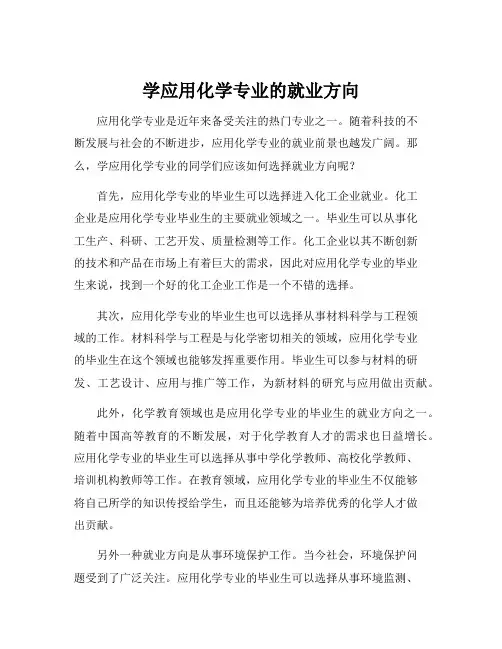 学应用化学专业的就业方向

应用化学专业是近年来备受关注的热门专业之一。随着科技的不断发展与社会的不断进步，应用化学专业的就业前景也越发广阔。那么，学应用化学专业的同学们应该如何选择就业方向呢？

首先，应用化学专业的毕业生可以选择进入化工企业就业。化工企业是应用化学专业毕业生的主要就业领域之一。毕业生可以从事化工生产、科研、工艺开发、质量检测等工作。化工企业以其不断创新的技术和产品在市场上有着巨大的需求，因此对应用化学专业的毕业生来说，找到一个好的化工企业工作是一个不错的选择。

其次，应用化学专业的毕业生也可以选择从事材料科学与工程领域的工作。材料科学与工程是与化学密切相关的领域，应用化学专业的毕业生在这个领域也能够发挥重要作用。毕业生可以参与材料的研发、工艺设计、应用与推广等工作，为新材料的研究与应用做出贡献。

此外，化学教育领域也是应用化学专业的毕业生的就业方向之一。随着中国高等教育的不断发展，对于化学教育人才的需求也日益增长。应用化学专业的毕业生可以选择从事中学化学教师、高校化学教师、培训机构教师等工作。在教育领域，应用化学专业的毕业生不仅能够将自己所学的知识传授给学生，而且还能够为培养优秀的化学人才做出贡献。

另外一种就业方向是从事环境保护工作。当今社会，环境保护问题受到了广泛关注。应用化学专业的毕业生可以选择从事环境监测、